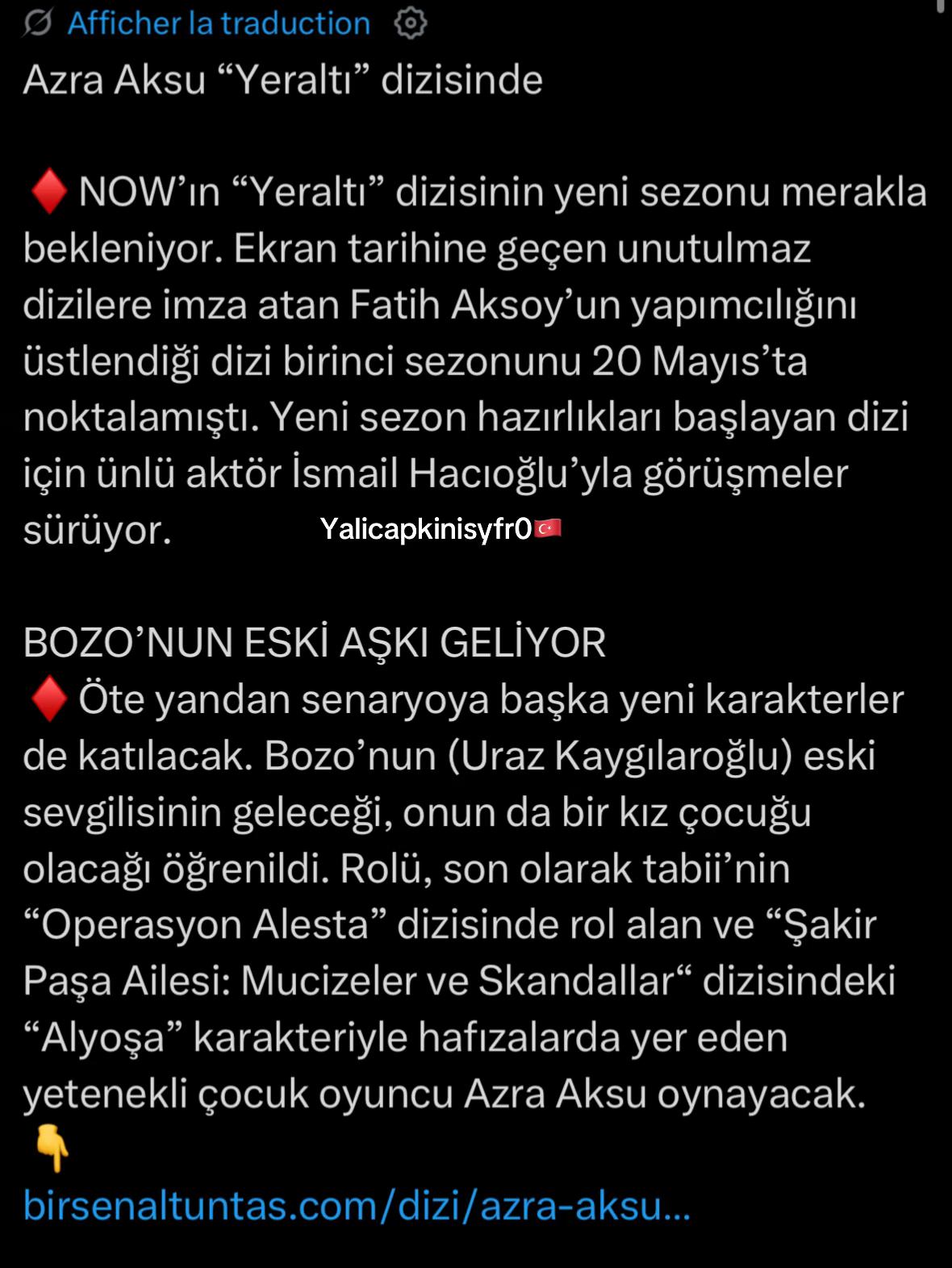 Afficher la traduction

Azra Aksu “Yeraltı” dizisinde

♦️NOW’ın “Yeraltı” dizisinin yeni sezonu merakla bekleniyor. Ekran tarihine geçen unutulmaz dizilere imza atan Fatih Aksoy’un yapımcılığını üstlendiği dizi birinci sezonunu 20 Mayıs’ta noktalamıştı. Yeni sezon hazırlıkları başlayan dizi için ünlü aktör İsmail Hacıoğlu’yla görüşmeler sürüyor.

Yalicapkinisyfr0🇹🇷

BOZO’NUN ESKİ AŞKI GELİYOR
♦️Öte yandan senaryoya başka yeni karakterler de katılacak. Bozo’nun (Uraz Kaygılaroğlu) eski sevgilisinin geleceği, onun da bir kız çocuğu olacağı öğrenildi. Rolü, son olarak tabii’nin “Operasyon Alesta” dizisinde rol alan ve “Şakir Paşa Ailesi: Mucizeler ve Skandallar“ dizisindeki “Alyoşa” karakteriyle hafızalarda yer eden yetenekli çocuk oyuncu Azra Aksu oynayacak.
👇
birsenaltuntas.com/dizi/azra-aksu...